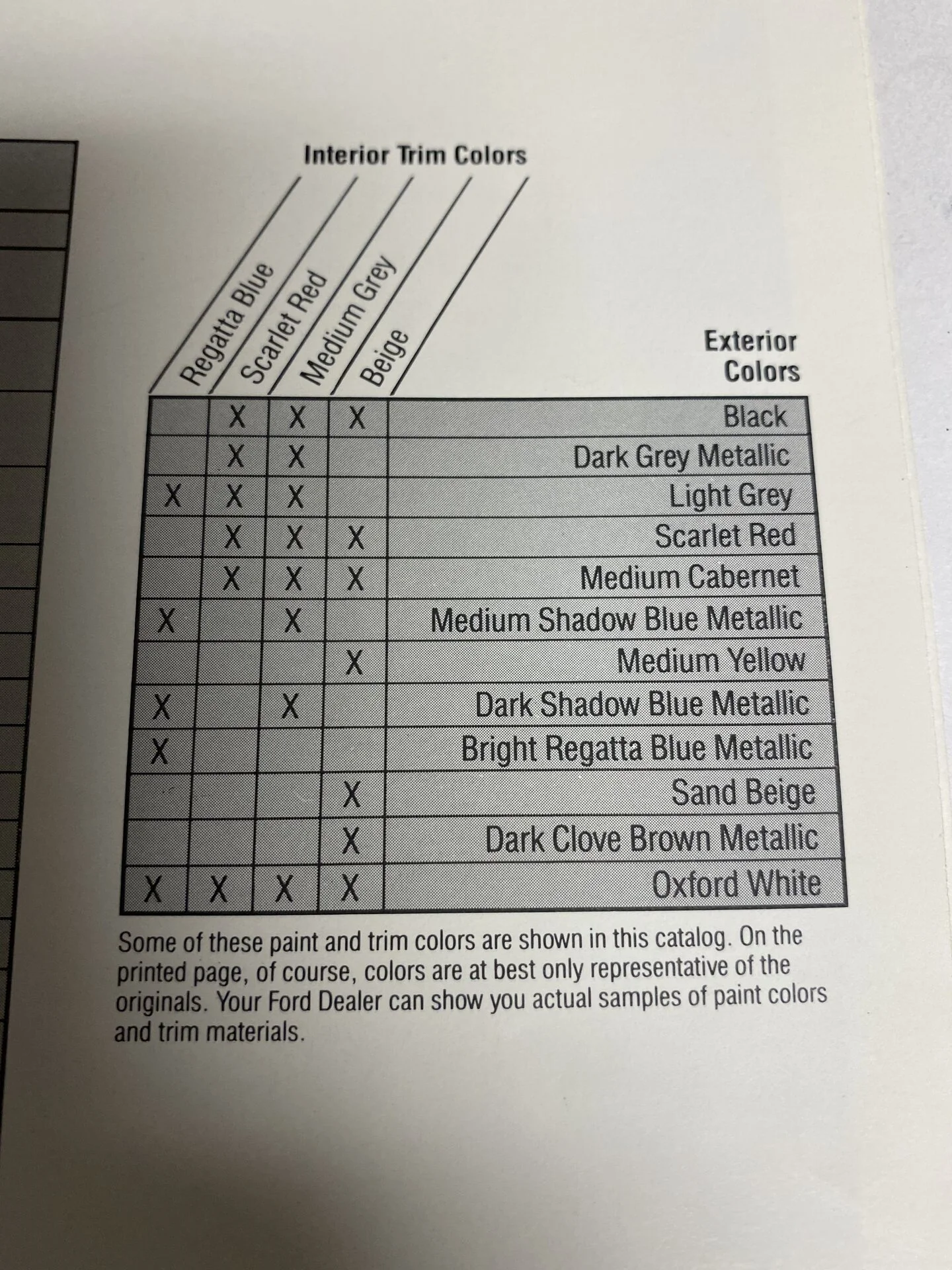 Interior Trim Colors

| Regatta Blue | Scarlet Red | Medium Grey | Beige | Exterior Colors |
|---|---|---|---|---|
| | X | X | X | Black |
| | X | X | | Dark Grey Metallic |
| X | X | X | | Light Grey |
| | X | X | X | Scarlet Red |
| | X | X | X | Medium Cabernet |
| X | | X | | Medium Shadow Blue Metallic |
| | | | X | Medium Yellow |
| X | | X | | Dark Shadow Blue Metallic |
| X | | | | Bright Regatta Blue Metallic |
| | | | X | Sand Beige |
| | | | X | Dark Clove Brown Metallic |
| X | X | X | X | Oxford White |

Some of these paint and trim colors are shown in this catalog. On the printed page, of course, colors are at best only representative of the originals. Your Ford Dealer can show you actual samples of paint colors and trim materials.